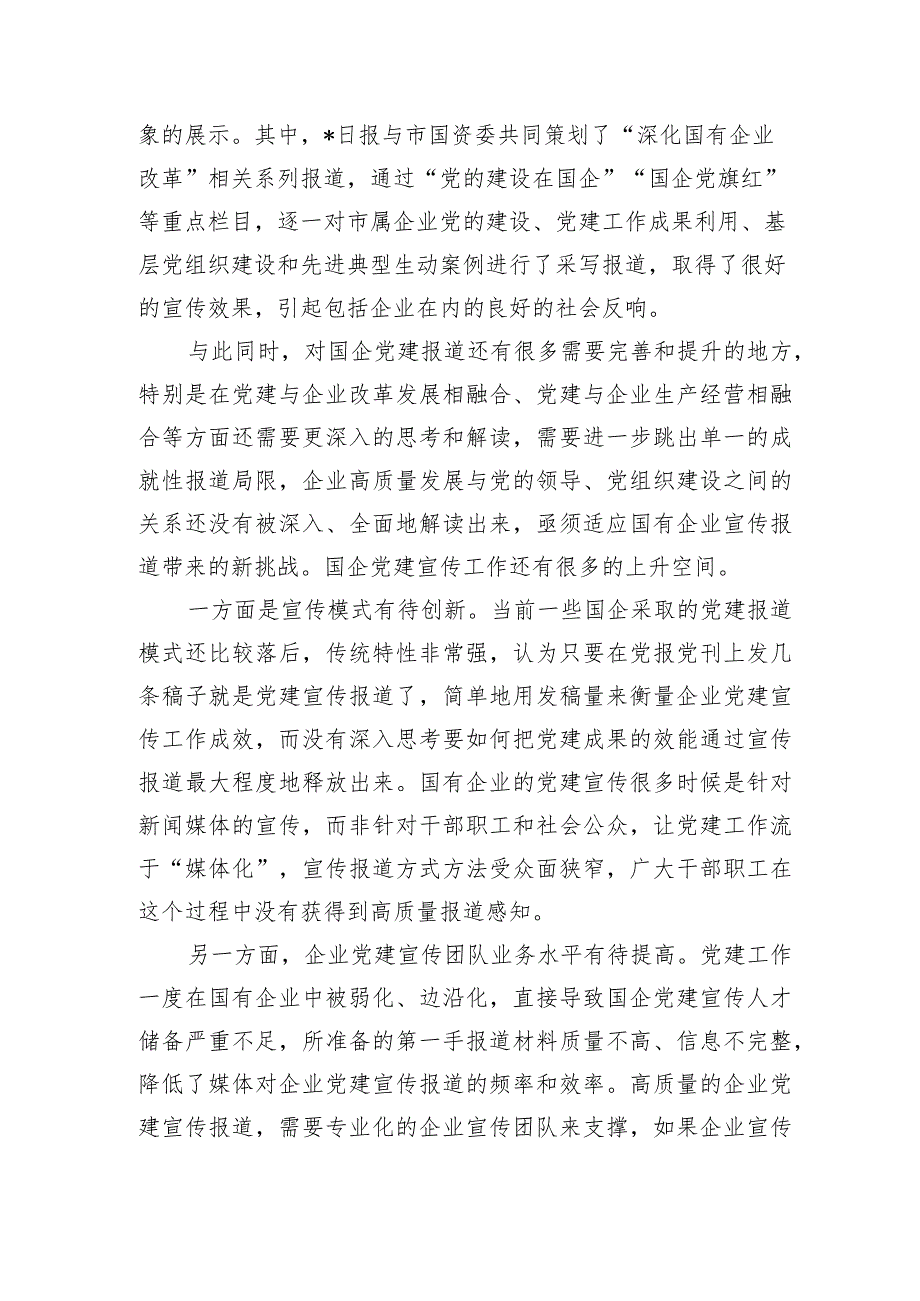 象的展示。其中，*日报与市国资委共同策划了“深化国有企业改革”相关系列报道，通过“党的建设在国企”“国企党旗红”等重点栏目，逐一对市属企业党的建设、党建工作成果利用、基层党组织建设和先进典型生动案例进行了采写报道，取得了很好的宣传效果，引起包括企业在内的良好的社会反响。

与此同时，对国企党建报道还有很多需要完善和提升的地方，特别是在党建与企业改革发展相融合、党建与企业生产经营相融合等方面还需要更深入的思考和解读，需要进一步跳出单一的成就性报道局限，企业高质量发展与党的领导、党组织建设之间的关系还没有被深入、全面地解读出来，亟须适应国有企业宣传报道带来的新挑战。国企党建宣传工作还有很多的上升空间。

一方面是宣传模式有待创新。当前一些国企采取的党建报道模式还比较落后，传统特性非常强，认为只要在党报党刊上发几条稿子就是党建宣传报道了，简单地用发稿量来衡量企业党建宣传工作成效，而没有深入思考要如何把党建成果的效能通过宣传报道最大程度地释放出来。国有企业的党建宣传很多时候是针对新闻媒体的宣传，而非针对干部职工和社会公众，让党建工作流于“媒体化”，宣传报道方式方法受众面狭窄，广大干部职工在这个过程中没有获得到高质量报道感知。

另一方面，企业党建宣传团队业务水平有待提高。党建工作一度在国有企业中被弱化、边沿化，直接导致国企党建宣传人才储备严重不足，所准备的第一手报道材料质量不高、信息不完整，降低了媒体对企业党建宣传报道的频率和效率。高质量的企业党建宣传报道，需要专业化的企业宣传团队来支撑，如果企业宣传